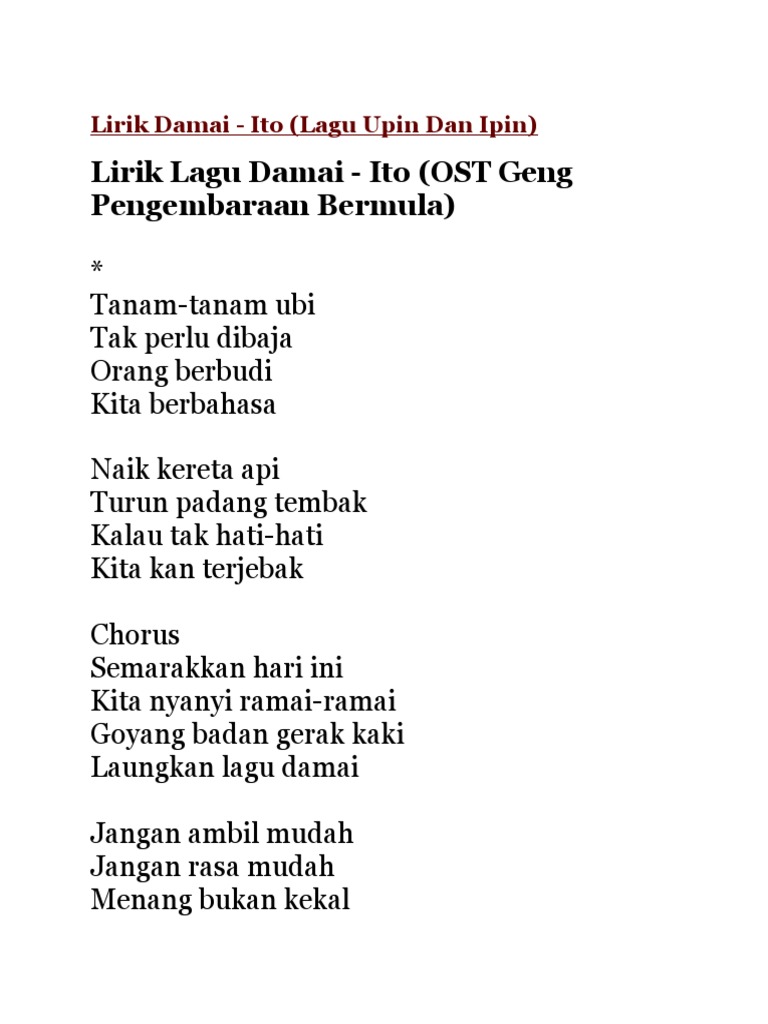 Lirik Damai - Ito (Lagu Upin Dan Ipin)

Lirik Lagu Damai - Ito (OST Geng Pengembaraan Bermula)

*
Tanam-tanam ubi
Tak perlu dibaja
Orang berbudi
Kita berbahasa

Naik kereta api
Turun padang tembak
Kalau tak hati-hati
Kita kan terjebak

Chorus
Semarakkan hari ini
Kita nyanyi ramai-ramai
Goyang badan gerak kaki
Laungkan lagu damai

Jangan ambil mudah
Jangan rasa mudah
Menang bukan kekal